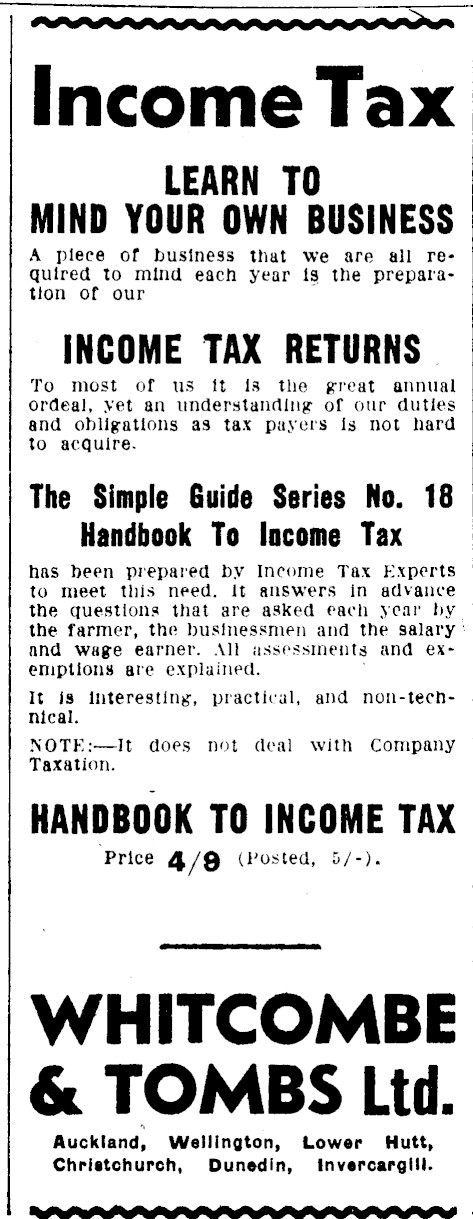 Income Tax

LEARN TO MIND YOUR OWN BUSINESS

A piece of business that we are all required to mind each year is the preparation of our

INCOME TAX RETURNS

To most of us it is the great annual ordeal, yet an understanding of our duties and obligations as tax payers is not hard to acquire.

The Simple Guide Series No. 18
Handbook To Income Tax

has been prepared by Income Tax Experts to meet this need. It answers in advance the questions that are asked each year by the farmer, the businessmen and the salary and wage earner. All assessments and exemptions are explained.

It is interesting, practical, and non-technical.

NOTE:—It does not deal with Company Taxation.

HANDBOOK TO INCOME TAX

Price 4/9 (Posted, 5/-).

WHITCOMBE & TOMBS Ltd.

Auckland, Wellington, Lower Hutt, Christchurch, Dunedin, Invercargill.